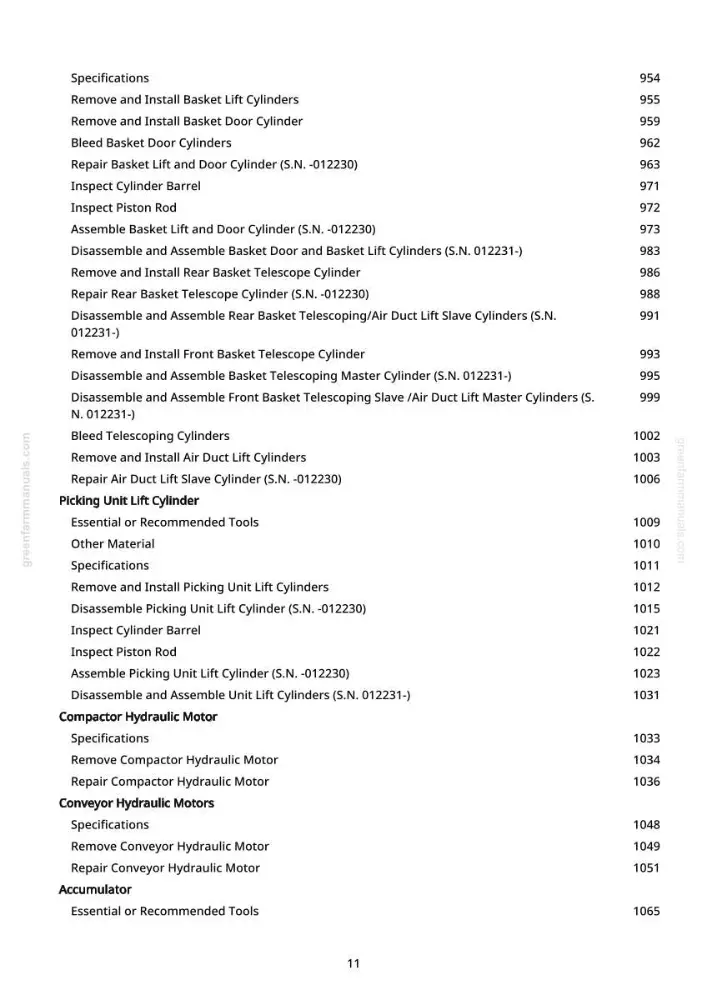 Specifications 954
Remove and Install Basket Lift Cylinders 955
Remove and Install Basket Door Cylinder 959
Bleed Basket Door Cylinders 962
Repair Basket Lift and Door Cylinder (S.N. -012230) 963
Inspect Cylinder Barrel 971
Inspect Piston Rod 972
Assemble Basket Lift and Door Cylinder (S.N. -012230) 973
Disassemble and Assemble Basket Door and Basket Lift Cylinders (S.N. 012231-) 983
Remove and Install Rear Basket Telescope Cylinder 986
Repair Rear Basket Telescope Cylinder (S.N. -012230) 988
Disassemble and Assemble Rear Basket Telescoping/Air Duct Lift Slave Cylinders (S.N. 012231-) 991
Remove and Install Front Basket Telescope Cylinder 993
Disassemble and Assemble Basket Telescoping Master Cylinder (S.N. 012231-) 995
Disassemble and Assemble Front Basket Telescoping Slave /Air Duct Lift Master Cylinders (S.N. 012231-) 999
Bleed Telescoping Cylinders 1002
Remove and Install Air Duct Lift Cylinders 1003
Repair Air Duct Lift Slave Cylinder (S.N. -012230) 1006

Picking Unit Lift Cylinder
Essential or Recommended Tools 1009
Other Material 1010
Specifications 1011
Remove and Install Picking Unit Lift Cylinders 1012
Disassemble Picking Unit Lift Cylinder (S.N. -012230) 1015
Inspect Cylinder Barrel 1021
Inspect Piston Rod 1022
Assemble Picking Unit Lift Cylinder (S.N. -012230) 1023
Disassemble and Assemble Unit Lift Cylinders (S.N. 012231-) 1031

Compactor Hydraulic Motor
Specifications 1033
Remove Compactor Hydraulic Motor 1034
Repair Compactor Hydraulic Motor 1036

Conveyor Hydraulic Motors
Specifications 1048
Remove Conveyor Hydraulic Motor 1049
Repair Conveyor Hydraulic Motor 1051

Accumulator
Essential or Recommended Tools 1065

11

greenfarmmanuals.com